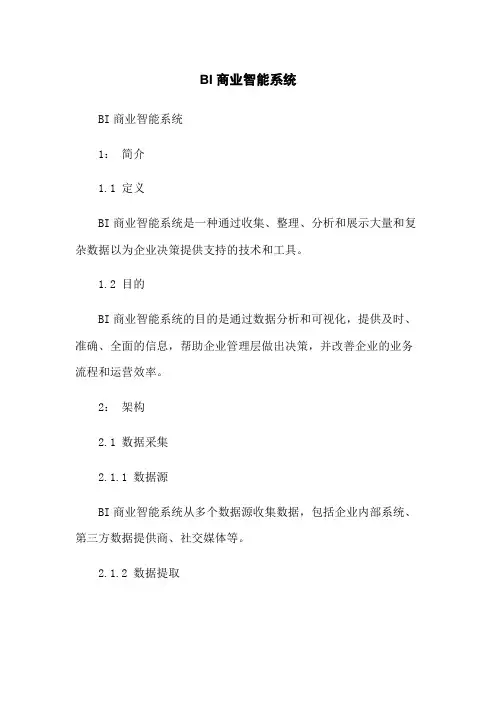 BI 商业智能系统

BI 商业智能系统

1： 简介

1.1 定义

BI 商业智能系统是一种通过收集、整理、分析和展示大量和复杂数据以为企业决策提供支持的技术和工具。

1.2 目的

BI 商业智能系统的目的是通过数据分析和可视化，提供及时、准确、全面的信息，帮助企业管理层做出决策，并改善企业的业务流程和运营效率。

2： 架构

2.1 数据采集

2.1.1 数据源

BI 商业智能系统从多个数据源收集数据，包括企业内部系统、第三方数据提供商、社交媒体等。

2.1.2 数据提取